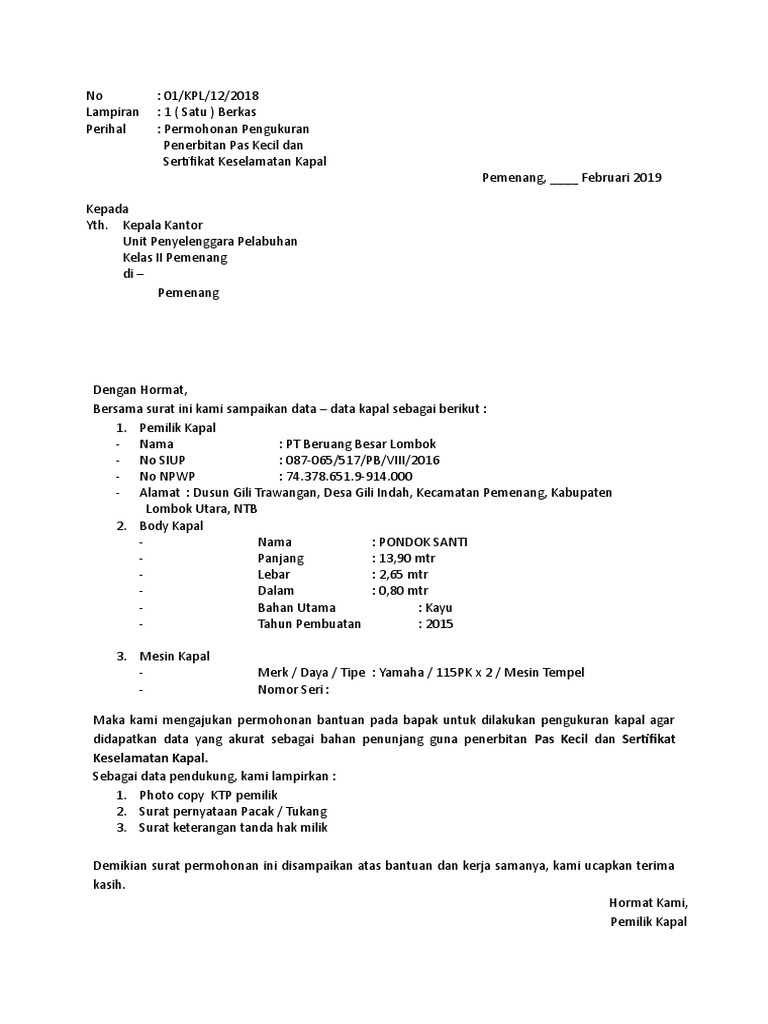 No : 01/KPL/12/2018
Lampiran : 1 ( Satu ) Berkas
Perihal : Permohonan Pengukuran Penerbitan Pas Kecil dan Sertifikat Keselamatan Kapal

Pemenang, ____ Februari 2019

Kepada
Yth. Kepala Kantor
Unit Penyelenggara Pelabuhan
Kelas II Pemenang
di –
Pemenang

Dengan Hormat,
Bersama surat ini kami sampaikan data – data kapal sebagai berikut :

1. Pemilik Kapal
- Nama : PT Beruang Besar Lombok
- No SIUP : 087-065/517/PB/VIII/2016
- No NPWP : 74.378.651.9-914.000
- Alamat : Dusun Gili Trawangan, Desa Gili Indah, Kecamatan Pemenang, Kabupaten Lombok Utara, NTB
2. Body Kapal
- Nama : PONDOK SANTI
- Panjang : 13,90 mtr
- Lebar : 2,65 mtr
- Dalam : 0,80 mtr
- Bahan Utama : Kayu
- Tahun Pembuatan : 2015
3. Mesin Kapal
- Merk / Daya / Tipe : Yamaha / 115PK x 2 / Mesin Tempel
- Nomor Seri :

Maka kami mengajukan permohonan bantuan pada bapak untuk dilakukan pengukuran kapal agar didapatkan data yang akurat sebagai bahan penunjang guna penerbitan Pas Kecil dan Sertifikat Keselamatan Kapal.
Sebagai data pendukung, kami lampirkan :
1. Photo copy KTP pemilik
2. Surat pernyataan Pacak / Tukang
3. Surat keterangan tanda hak milik

Demikian surat permohonan ini disampaikan atas bantuan dan kerja samanya, kami ucapkan terima kasih.

Hormat Kami,
Pemilik Kapal